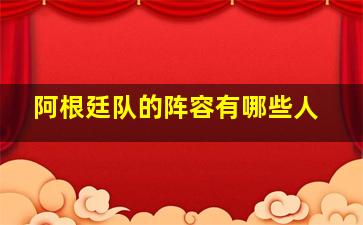 阿根廷队的阵容有哪些人